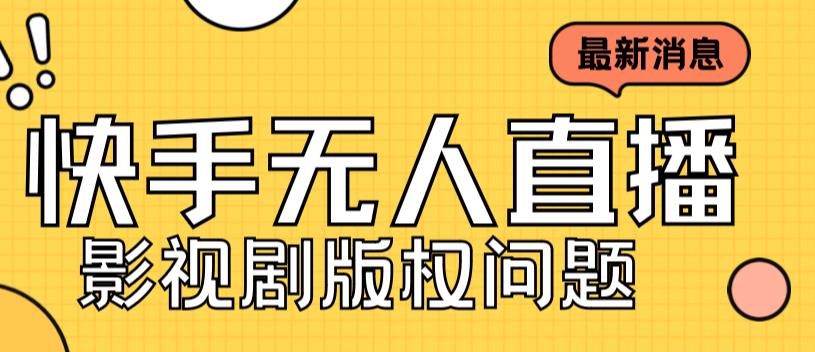 最新消息

快手无人直播

影视剧版权问题